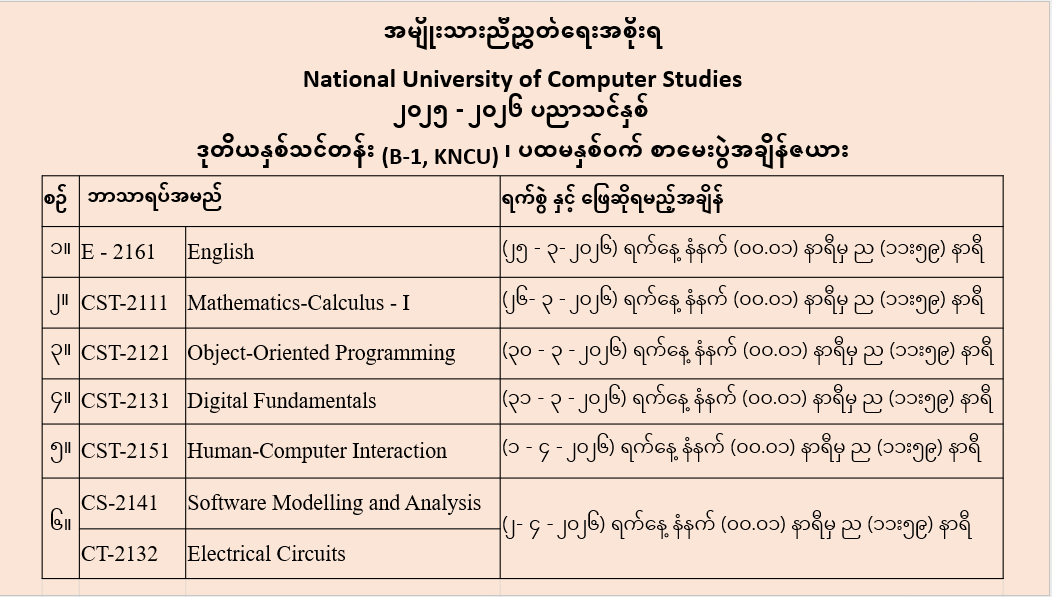 အမျိုးသားညီညွတ်ရေးအစိုးရ

National University of Computer Studies

၂၀၂၅ - ၂၀၂၆ ပညာသင်နှစ်

ဒုတိယနှစ်သင်တန်း (B-1, KNCU) ၊ ပထမနှစ်ဝက် စာမေးပွဲအချိန်ဇယား

| စဉ် | ဘာသာရပ်အမည် | | ရက်စွဲ နှင့် ဖြေဆိုရမည့်အချိန် |
|---|---|---|---|
| ၁။ | E - 2161 | English | (၂၅ - ၃- ၂၀၂၆) ရက်နေ့ နံနက် (၀၀.၀၁) နာရီမှ ည (၁၁း၅၉) နာရီ |
| ၂။ | CST-2111 | Mathematics-Calculus - I | (၂၆- ၃ - ၂၀၂၆) ရက်နေ့ နံနက် (၀၀.၀၁) နာရီမှ ည (၁၁း၅၉) နာရီ |
| ၃။ | CST-2121 | Object-Oriented Programming | (၃၀ - ၃ - ၂၀၂၆) ရက်နေ့ နံနက် (၀၀.၀၁) နာရီမှ ည (၁၁း၅၉) နာရီ |
| ၄။ | CST-2131 | Digital Fundamentals | (၃၁ - ၃ - ၂၀၂၆) ရက်နေ့ နံနက် (၀၀.၀၁) နာရီမှ ည (၁၁း၅၉) နာရီ |
| ၅။ | CST-2151 | Human-Computer Interaction | (၁ - ၄ - ၂၀၂၆) ရက်နေ့ နံနက် (၀၀.၀၁) နာရီမှ ည (၁၁း၅၉) နာရီ |
| ၆။ | CS-2141 | Software Modelling and Analysis | (၂- ၄ - ၂၀၂၆) ရက်နေ့ နံနက် (၀၀.၀၁) နာရီမှ ည (၁၁း၅၉) နာရီ |
| | CT-2132 | Electrical Circuits | |